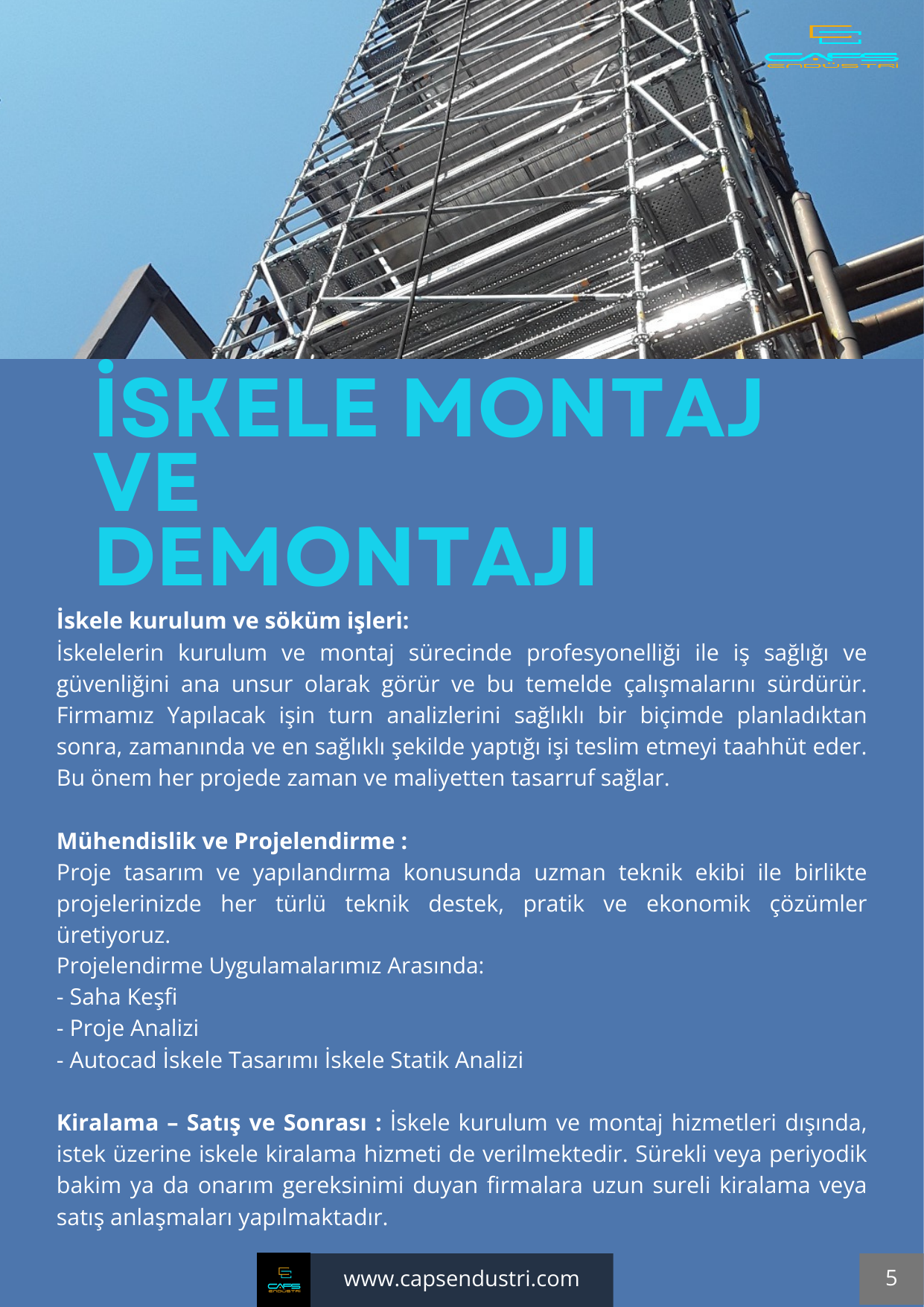 CAPS ENDÜSTRİ

İSKELE MONTAJ VE DEMONTAJI

İskele kurulum ve söküm işleri:
İskelelerin kurulum ve montaj sürecinde profesyonelliği ile iş sağlığı ve güvenliğini ana unsur olarak görür ve bu temelde çalışmalarını sürdürür. Firmamız Yapılacak işin turn analizlerini sağlıklı bir biçimde planladıktan sonra, zamanında ve en sağlıklı şekilde yaptığı işi teslim etmeyi taahhüt eder. Bu önem her projede zaman ve maliyetten tasarruf sağlar.

Mühendislik ve Projelendirme :
Proje tasarım ve yapılandırma konusunda uzman teknik ekibi ile birlikte projelerinizde her türlü teknik destek, pratik ve ekonomik çözümler üretiyoruz.
Projelendirme Uygulamalarımız Arasında:
- Saha Keşfi
- Proje Analizi
- Autocad İskele Tasarımı İskele Statik Analizi

Kiralama – Satış ve Sonrası : İskele kurulum ve montaj hizmetleri dışında, istek üzerine iskele kiralama hizmeti de verilmektedir. Sürekli veya periyodik bakim ya da onarım gereksinimi duyan firmalara uzun sureli kiralama veya satış anlaşmaları yapılmaktadır.

www.capsendustri.com

5